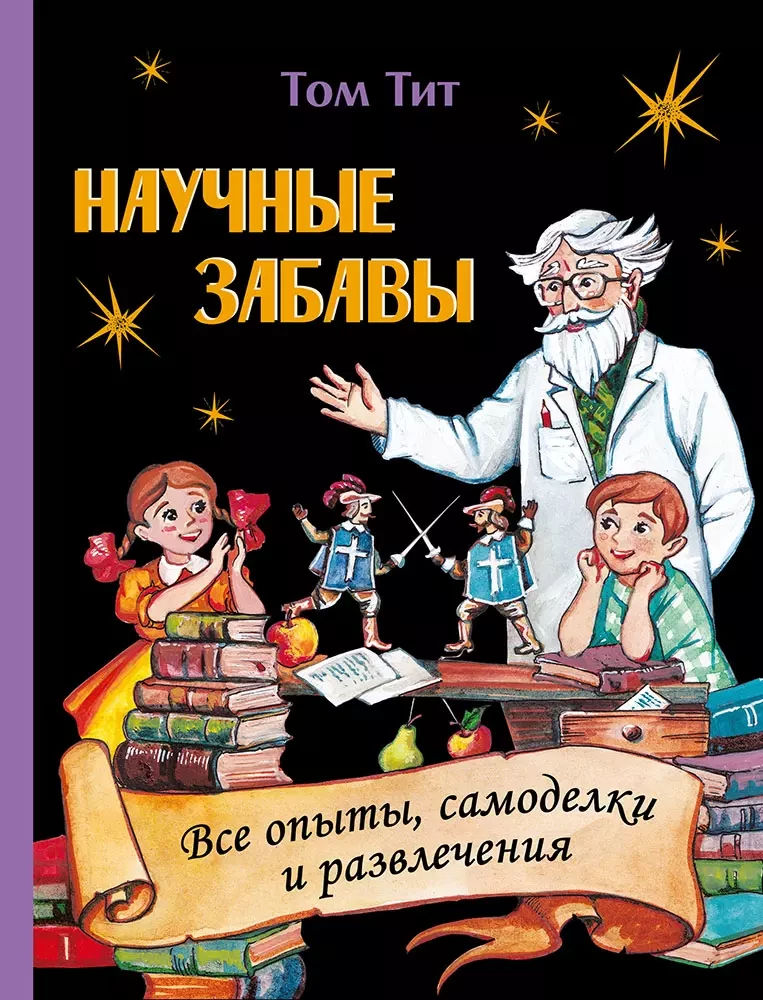 Том Тит

НАУЧНЫЕ ЗАБАВЫ

Все опыты, самоделки и развлечения